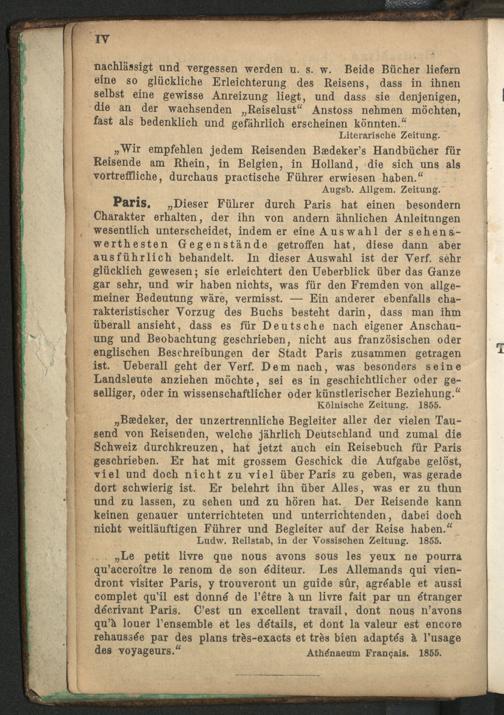 IV

nachlässigt und vergessen werden u. s. w. Beide Bücher liefern eine so glückliche Erleichterung des Reisens, dass in ihnen selbst eine gewisse Anreizung liegt, und dass sie denjenigen, die an der wachsenden „Reiselust“ Anstoss nehmen möchten, fast als bedenklich und gefährlich erscheinen könnten.“
Literarische Zeitung.

„Wir empfehlen jedem Reisenden Bædeker's Handbücher für Reisende am Rhein, in Belgien, in Holland, die sich uns als vortreffliche, durchaus practische Führer erwiesen haben.“
Augsb. Allgem. Zeitung.

Paris. „Dieser Führer durch Paris hat einen besondern Charakter erhalten, der ihn von andern ähnlichen Anleitungen wesentlich unterscheidet, indem er eine Auswahl der sehenswerthesten Gegenstände getroffen hat, diese dann aber ausführlich behandelt. In dieser Auswahl ist der Verf. sehr glücklich gewesen; sie erleichtert den Ueberblick über das Ganze gar sehr, und wir haben nichts, was für den Fremden von allgemeiner Bedeutung wäre, vermisst. — Ein anderer ebenfalls charakteristischer Vorzug des Buchs besteht darin, dass man ihm überall ansieht, dass es für Deutsche nach eigener Anschauung und Beobachtung geschrieben, nicht aus französischen oder englischen Beschreibungen der Stadt Paris zusammen getragen ist. Ueberall geht der Verf. Dem nach, was besonders seine Landsleute anziehen möchte, sei es in geschichtlicher oder geselliger, oder in wissenschaftlicher oder künstlerischer Beziehung.“
Kölnische Zeitung. 1855.

„Bædeker, der unzertrennliche Begleiter aller der vielen Tausend von Reisenden, welche jährlich Deutschland und zumal die Schweiz durchkreuzen, hat jetzt auch ein Reisebuch für Paris geschrieben. Er hat mit grossem Geschick die Aufgabe gelöst, viel und doch nicht zu viel über Paris zu geben, was gerade dort schwierig ist. Er belehrt ihn über Alles, was er zu thun und zu lassen, zu sehen und zu hören hat. Der Reisende kann keinen genauer unterrichteten und unterrichtenden, dabei doch nicht weitläuftigen Führer und Begleiter auf der Reise haben.“
Ludw. Rellstab, in der Vossischen Zeitung. 1855.

„Le petit livre que nous avons sous les yeux ne pourra qu'accroître le renom de son éditeur. Les Allemands qui viendront visiter Paris, y trouveront un guide sûr, agréable et aussi complet qu'il est donné de l'être à un livre fait par un étranger décrivant Paris. C'est un excellent travail, dont nous n'avons qu'à louer l'ensemble et les détails, et dont la valeur est encore rehaussée par des plans très-exacts et très bien adaptés à l'usage des voyageurs.“
Athénaeum Français. 1855.